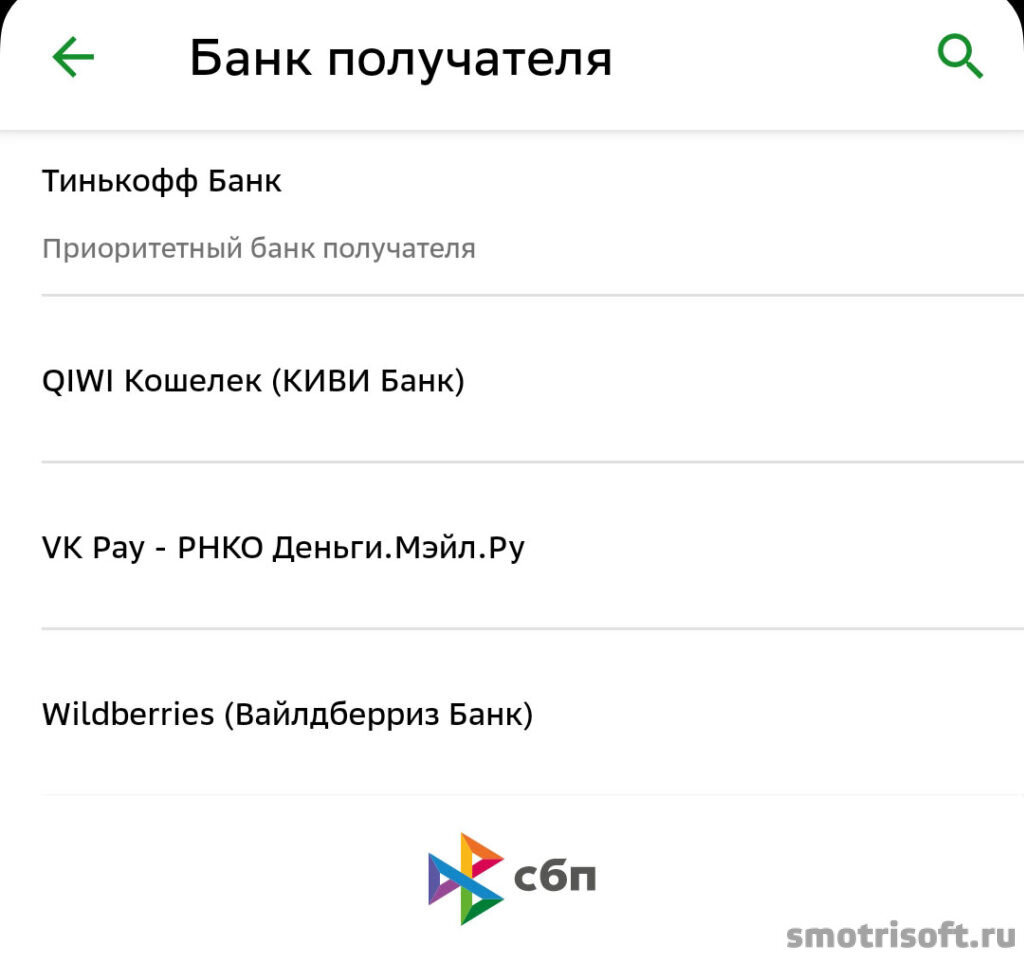 Банк получателя

Тинькофф Банк

Приоритетный банк получателя

QIWI Кошелек (КИВИ Банк)

VK Pay - РНКО Деньги.Мэйл.Ру

Wildberries (Вайлдберриз Банк)

сбп

smotrisoft.ru